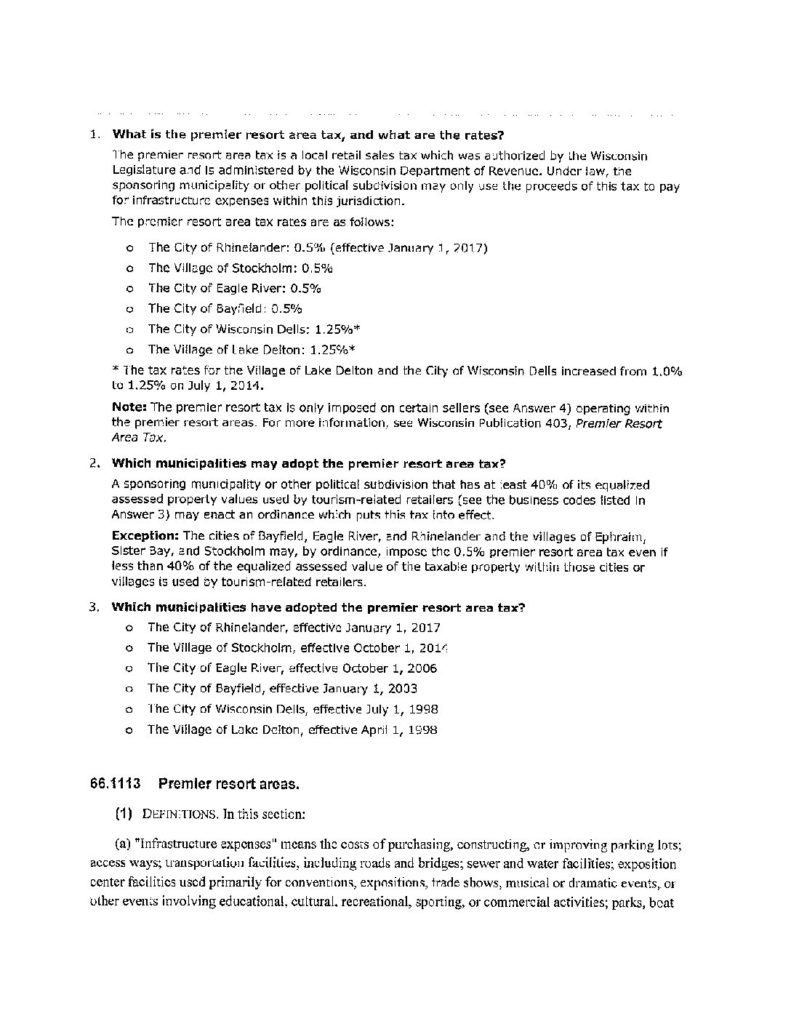 1. **What is the premier resort area tax, and what are the rates?**

The premier resort area tax is a local retail sales tax which was authorized by the Wisconsin Legislature and is administered by the Wisconsin Department of Revenue. Under law, the sponsoring municipality or other political subdivision may only use the proceeds of this tax to pay for infrastructure expenses within this jurisdiction.

The premier resort area tax rates are as follows:

o The City of Rhinelander: 0.5% (effective January 1, 2017)
o The Village of Stockholm: 0.5%
o The City of Eagle River: 0.5%
o The City of Bayfield: 0.5%
o The City of Wisconsin Dells: 1.25%*
o The Village of Lake Delton: 1.25%*

* The tax rates for the Village of Lake Delton and the City of Wisconsin Dells increased from 1.0% to 1.25% on July 1, 2014.

**Note:** The premier resort tax is only imposed on certain sellers (see Answer 4) operating within the premier resort areas. For more information, see Wisconsin Publication 403, *Premier Resort Area Tax.*

2. **Which municipalities may adopt the premier resort area tax?**

A sponsoring municipality or other political subdivision that has at least 40% of its equalized assessed property values used by tourism-related retailers (see the business codes listed in Answer 3) may enact an ordinance which puts this tax into effect.

**Exception:** The cities of Bayfield, Eagle River, and Rhinelander and the villages of Ephraim, Sister Bay, and Stockholm may, by ordinance, impose the 0.5% premier resort area tax even if less than 40% of the equalized assessed value of the taxable property within those cities or villages is used by tourism-related retailers.

3. **Which municipalities have adopted the premier resort area tax?**

o The City of Rhinelander, effective January 1, 2017
o The Village of Stockholm, effective October 1, 2014
o The City of Eagle River, effective October 1, 2006
o The City of Bayfield, effective January 1, 2003
o The City of Wisconsin Dells, effective July 1, 1998
o The Village of Lake Delton, effective April 1, 1998

**66.1113 Premier resort areas.**

(1) DEFINITIONS. In this section:

(a) "Infrastructure expenses" means the costs of purchasing, constructing, or improving parking lots; access ways; transportation facilities, including roads and bridges; sewer and water facilities; exposition center facilities used primarily for conventions, expositions, trade shows, musical or dramatic events, or other events involving educational, cultural, recreational, sporting, or commercial activities; parks, boat